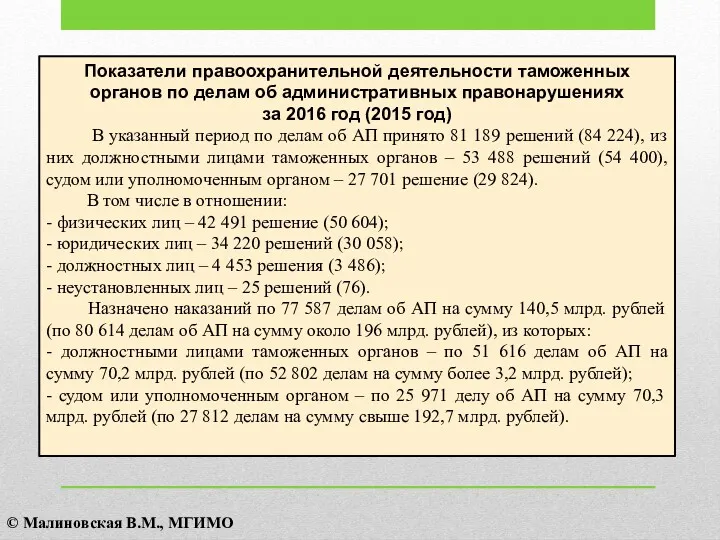 Показатели правоохранительной деятельности таможенных органов по делам об административных правонарушениях за 2016 год (2015 год)

В указанный период по делам об АП принято 81 189 решений (84 224), из них должностными лицами таможенных органов – 53 488 решений (54 400), судом или уполномоченным органом – 27 701 решение (29 824).

В том числе в отношении:
- физических лиц – 42 491 решение (50 604);
- юридических лиц – 34 220 решений (30 058);
- должностных лиц – 4 453 решения (3 486);
- неустановленных лиц – 25 решений (76).

Назначено наказаний по 77 587 делам об АП на сумму 140,5 млрд. рублей (по 80 614 делам об АП на сумму около 196 млрд. рублей), из которых:
- должностными лицами таможенных органов – по 51 616 делам об АП на сумму 70,2 млрд. рублей (по 52 802 делам на сумму более 3,2 млрд. рублей);
- судом или уполномоченным органом – по 25 971 делу об АП на сумму 70,3 млрд. рублей (по 27 812 делам на сумму свыше 192,7 млрд. рублей).

© Малиновская В.М., МГИМО